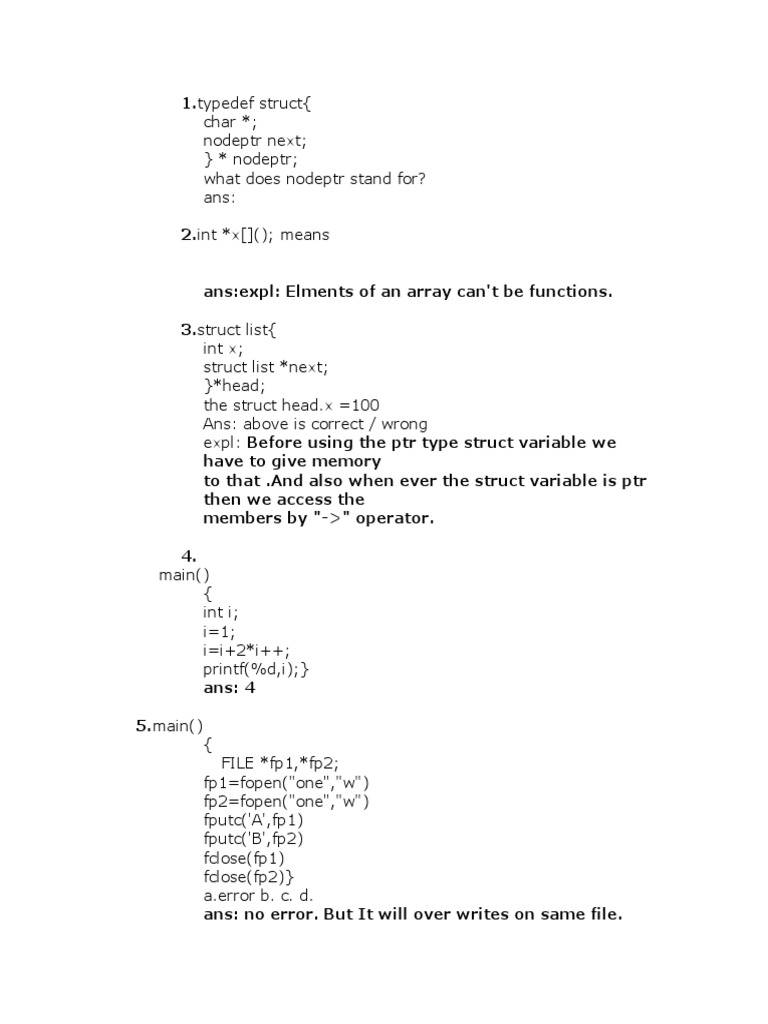 1.typedef struct{
char *;
nodeptr next;
} * nodeptr;
what does nodeptr stand for?
ans:

2.int *x[](); means

ans:expl: Elments of an array can't be functions.

3.struct list{
int x;
struct list *next;
}*head;
the struct head.x =100
Ans: above is correct / wrong
expl: Before using the ptr type struct variable we have to give memory
to that .And also when ever the struct variable is ptr then we access the
members by "->" operator.

4.
main()
{
int i;
i=1;
i=i+2*i++;
printf(%d,i);}
ans: 4

5.main()
{
FILE *fp1,*fp2;
fp1=fopen("one","w")
fp2=fopen("one","w")
fputc('A',fp1)
fputc('B',fp2)
fclose(fp1)
fclose(fp2)}
a.error b. c. d.
ans: no error. But It will over writes on same file.